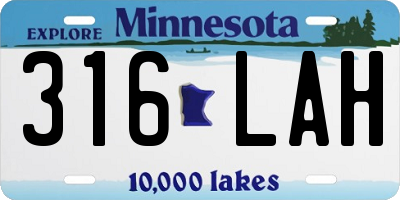 EXPLORE Minnesota

316 LAH

10,000 lakes